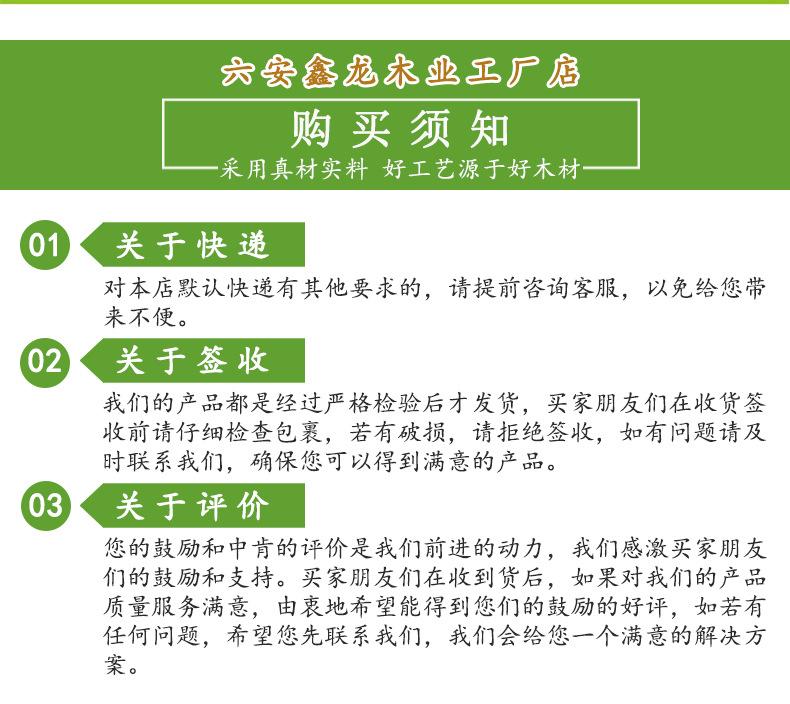 六安鑫龙木业工厂店

购买须知

采用真材实料 好工艺源于好木材

01 关于快递

对本店默认快递有其他要求的，请提前咨询客服，以免给您带来不便。

02 关于签收

我们的产品都是经过严格检验后才发货，买家朋友们在收货签收前请仔细检查包裹，若有破损，请拒绝签收，如有问题请及时联系我们，确保您可以得到满意的产品。

03 关于评价

您的鼓励和中肯的评价是我们前进的动力，我们感激买家朋友们的鼓励和支持。买家朋友们在收到货后，如果对我们的产品质量服务满意，由衷地希望能得到您们的鼓励的好评，如若有任何问题，希望您先联系我们，我们会给您一个满意的解决方案。